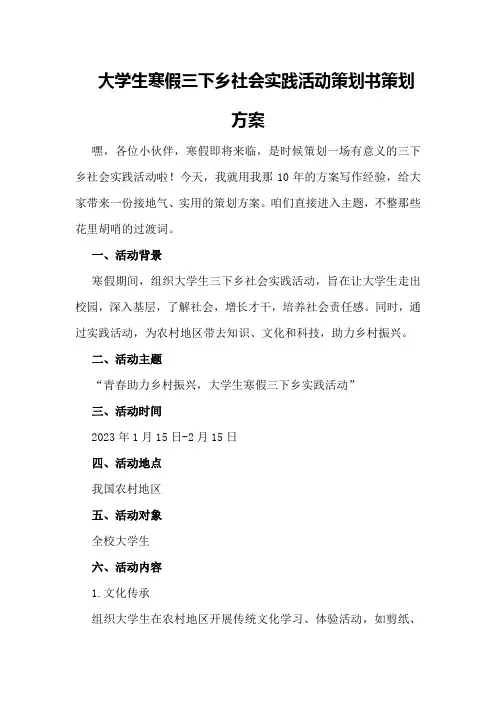 大学生寒假三下乡社会实践活动策划书策划方案

嘿，各位小伙伴，寒假即将来临，是时候策划一场有意义的三下乡社会实践活动啦！今天，我就用我那10年的方案写作经验，给大家带来一份接地气、实用的策划方案。咱们直接进入主题，不整那些花里胡哨的过渡词。

一、活动背景

寒假期间，组织大学生三下乡社会实践活动，旨在让大学生走出校园，深入基层，了解社会，增长才干，培养社会责任感。同时，通过实践活动，为农村地区带去知识、文化和科技，助力乡村振兴。

二、活动主题

“青春助力乡村振兴，大学生寒假三下乡实践活动”

三、活动时间

2023年1月15日-2月15日

四、活动地点

我国农村地区

五、活动对象

全校大学生

六、活动内容

1.文化传承

组织大学生在农村地区开展传统文化学习、体验活动，如剪纸、